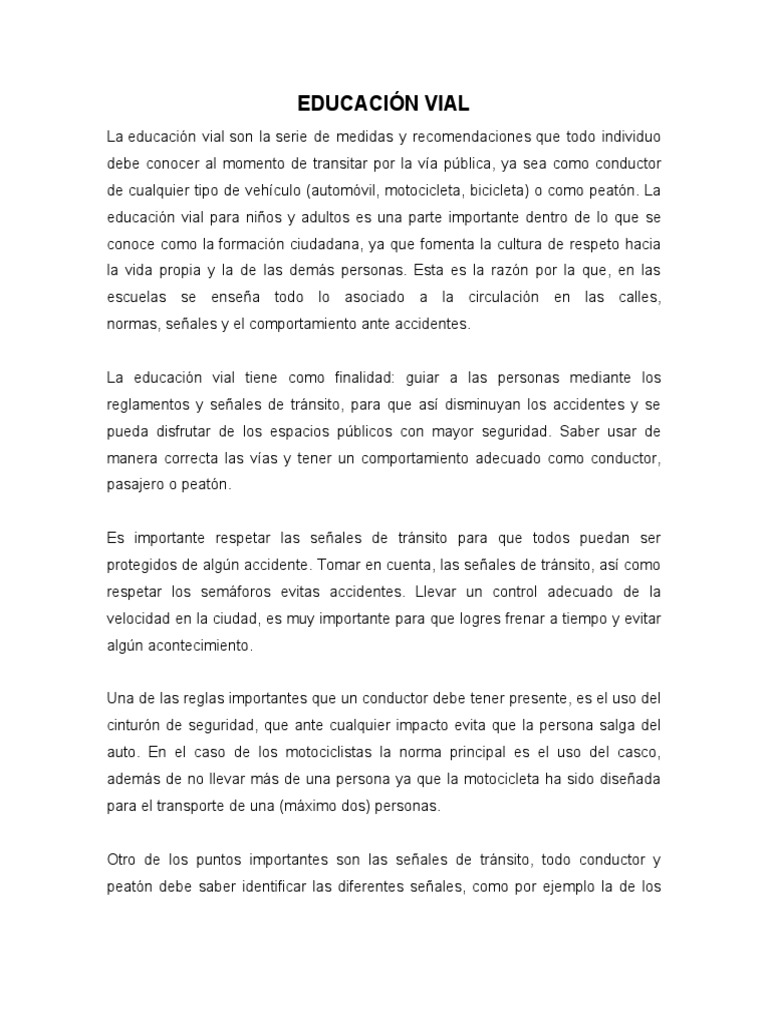 EDUCACIÓN VIAL

La educación vial son la serie de medidas y recomendaciones que todo individuo debe conocer al momento de transitar por la vía pública, ya sea como conductor de cualquier tipo de vehículo (automóvil, motocicleta, bicicleta) o como peatón. La educación vial para niños y adultos es una parte importante dentro de lo que se conoce como la formación ciudadana, ya que fomenta la cultura de respeto hacia la vida propia y la de las demás personas. Esta es la razón por la que, en las escuelas se enseña todo lo asociado a la circulación en las calles, normas, señales y el comportamiento ante accidentes.

La educación vial tiene como finalidad: guiar a las personas mediante los reglamentos y señales de tránsito, para que así disminuyan los accidentes y se pueda disfrutar de los espacios públicos con mayor seguridad. Saber usar de manera correcta las vías y tener un comportamiento adecuado como conductor, pasajero o peatón.

Es importante respetar las señales de tránsito para que todos puedan ser protegidos de algún accidente. Tomar en cuenta, las señales de tránsito, así como respetar los semáforos evitas accidentes. Llevar un control adecuado de la velocidad en la ciudad, es muy importante para que logres frenar a tiempo y evitar algún acontecimiento.

Una de las reglas importantes que un conductor debe tener presente, es el uso del cinturón de seguridad, que ante cualquier impacto evita que la persona salga del auto. En el caso de los motociclistas la norma principal es el uso del casco, además de no llevar más de una persona ya que la motocicleta ha sido diseñada para el transporte de una (máximo dos) personas.

Otro de los puntos importantes son las señales de tránsito, todo conductor y peatón debe saber identificar las diferentes señales, como por ejemplo la de los